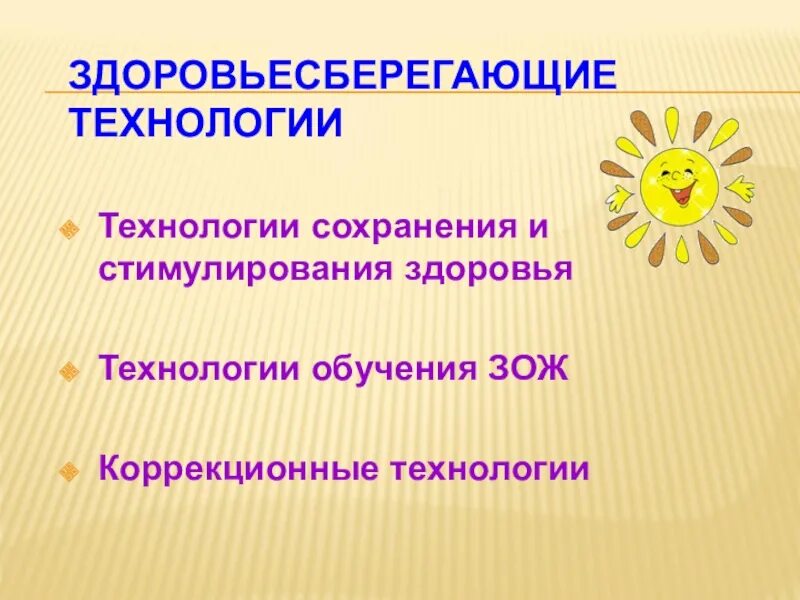 ЗДОРОВЬЕСБЕРЕГАЮЩИЕ ТЕХНОЛОГИИ

Технологии сохранения и стимулирования здоровья

Технологии обучения ЗОЖ

Коррекционные технологии